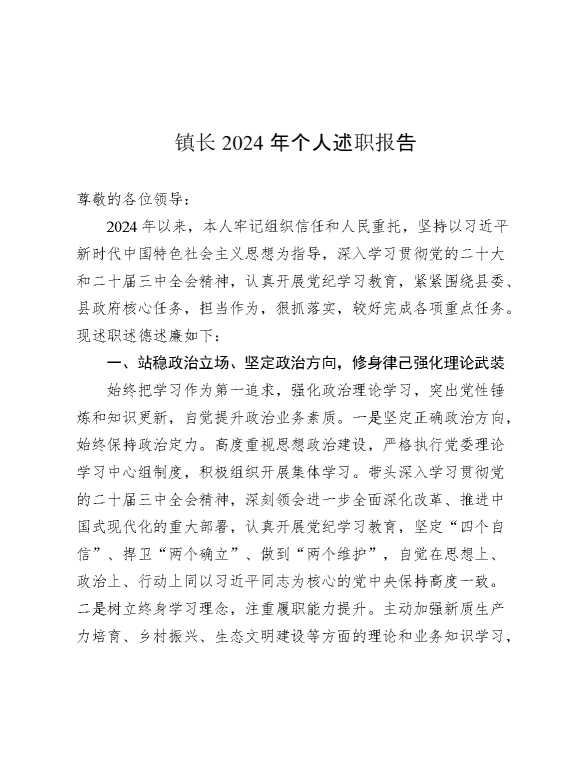 镇长 2024 年个人述职报告

尊敬的各位领导：

2024 年以来，本人牢记组织信任和人民重托，坚持以习近平新时代中国特色社会主义思想为指导，深入学习贯彻党的二十大和二十届三中全会精神，认真开展党纪学习教育，紧紧围绕县委、县政府核心任务，担当作为，狠抓落实，较好完成各项重点任务。现述职述德述廉如下：

一、站稳政治立场、坚定政治方向，修身律己强化理论武装

始终把学习作为第一追求，强化政治理论学习，突出党性锤炼和知识更新，自觉提升政治业务素质。一是坚定正确政治方向，始终保持政治定力。高度重视思想政治建设，严格执行党委理论学习中心组制度，积极组织开展集体学习。带头深入学习贯彻党的二十届三中全会精神，深刻领会进一步全面深化改革、推进中国式现代化的重大部署，认真开展党纪学习教育，坚定“四个自信”、捍卫“两个确立”、做到“两个维护”，自觉在思想上、政治上、行动上同以习近平同志为核心的党中央保持高度一致。二是树立终身学习理念，注重履职能力提升。主动加强新质生产力培育、乡村振兴、生态文明建设等方面的理论和业务知识学习，